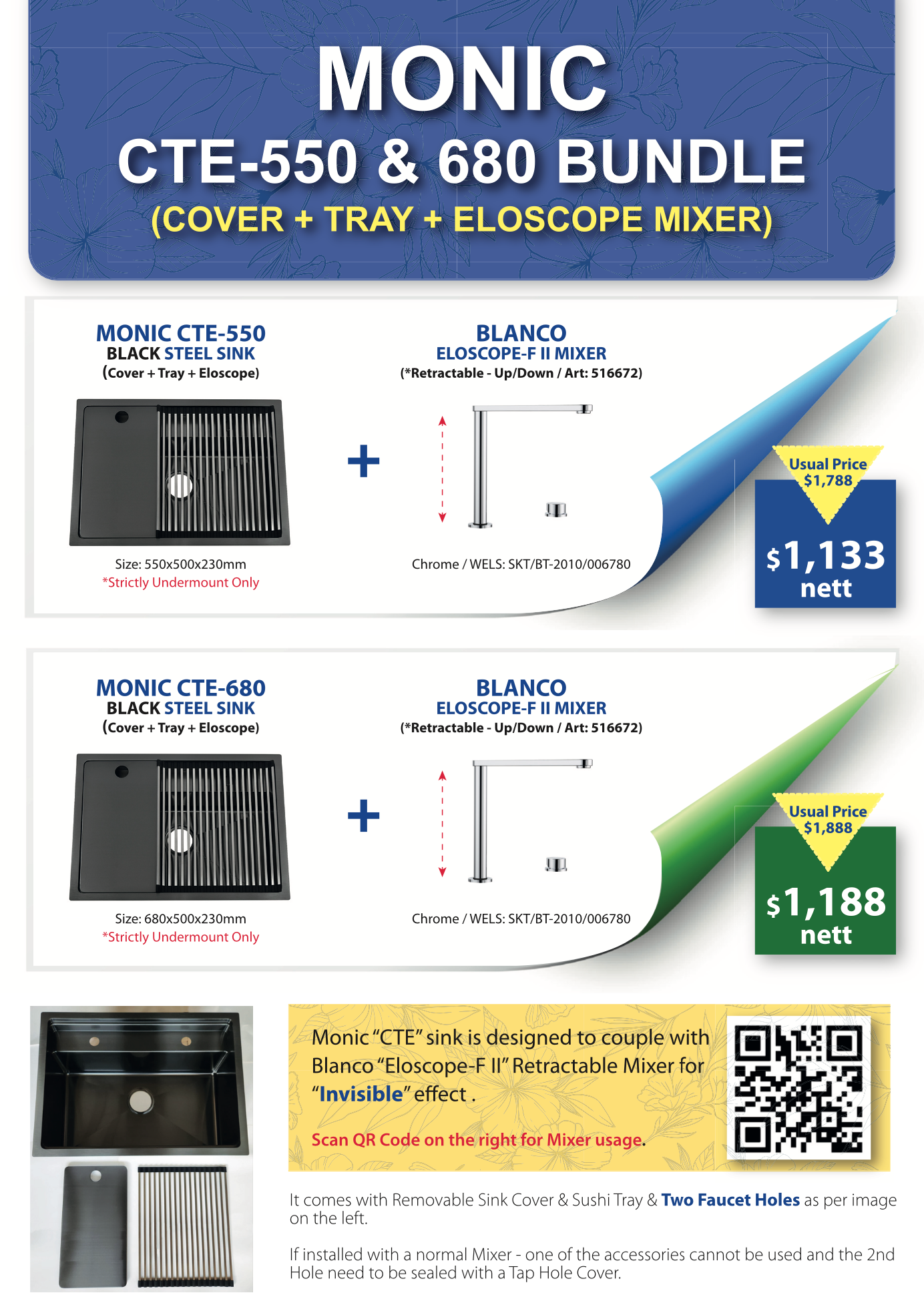 MONIC
CTE-550 & 680 BUNDLE
(COVER + TRAY + ELOSCOPE MIXER)

MONIC CTE-550
BLACK STEEL SINK
(Cover + Tray + Eloscope)

Size: 550x500x230mm
*Strictly Undermount Only

+

BLANCO
ELOSCOPE-F II MIXER
(*Retractable - Up/Down / Art: 516672)

Chrome / WELS: SKT/BT-2010/006780

Usual Price
$1,788

$1,133
nett

MONIC CTE-680
BLACK STEEL SINK
(Cover + Tray + Eloscope)

Size: 680x500x230mm
*Strictly Undermount Only

+

BLANCO
ELOSCOPE-F II MIXER
(*Retractable - Up/Down / Art: 516672)

Chrome / WELS: SKT/BT-2010/006780

Usual Price
$1,888

$1,188
nett

Monic "CTE" sink is designed to couple with Blanco "Eloscope-F II" Retractable Mixer for "Invisible" effect .

Scan QR Code on the right for Mixer usage.

It comes with Removable Sink Cover & Sushi Tray & Two Faucet Holes as per image on the left.

If installed with a normal Mixer - one of the accessories cannot be used and the 2nd Hole need to be sealed with a Tap Hole Cover.